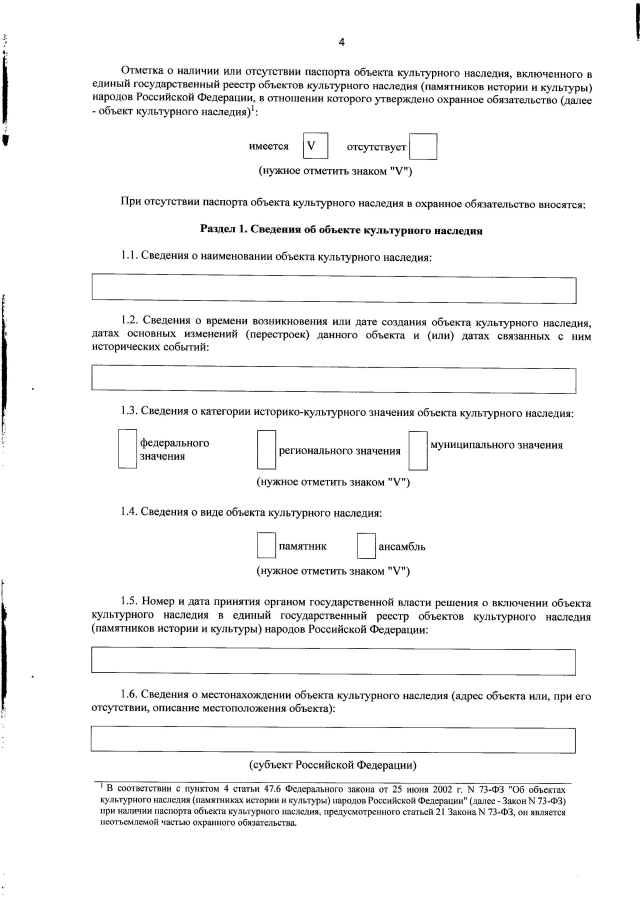 4

Отметка о наличии или отсутствии паспорта объекта культурного наследия, включенного в единый государственный реестр объектов культурного наследия (памятников истории и культуры) народов Российской Федерации, в отношении которого утверждено охранное обязательство (далее - объект культурного наследия)$^1$:

имеется V отсутствует

(нужное отметить знаком "V")

При отсутствии паспорта объекта культурного наследия в охранное обязательство вносятся:

Раздел 1. Сведения об объекте культурного наследия

1.1. Сведения о наименовании объекта культурного наследия:

1.2. Сведения о времени возникновения или дате создания объекта культурного наследия, датах основных изменений (перестроек) данного объекта и (или) датах связанных с ним исторических событий:

1.3. Сведения о категории историко-культурного значения объекта культурного наследия:

федерального значения регионального значения муниципального значения

(нужное отметить знаком "V")

1.4. Сведения о виде объекта культурного наследия:

памятник ансамбль

(нужное отметить знаком "V")

1.5. Номер и дата принятия органом государственной власти решения о включении объекта культурного наследия в единый государственный реестр объектов культурного наследия (памятников истории и культуры) народов Российской Федерации:

1.6. Сведения о местонахождении объекта культурного наследия (адрес объекта или, при его отсутствии, описание местоположения объекта):

(субъект Российской Федерации)

$^1$ В соответствии с пунктом 4 статьи 47.6 Федерального закона от 25 июня 2002 г. N 73-ФЗ "Об объектах культурного наследия (памятниках истории и культуры) народов Российской Федерации" (далее - Закон N 73-ФЗ) при наличии паспорта объекта культурного наследия, предусмотренного статьей 21 Закона N 73-ФЗ, он является неотъемлемой частью охранного обязательства.